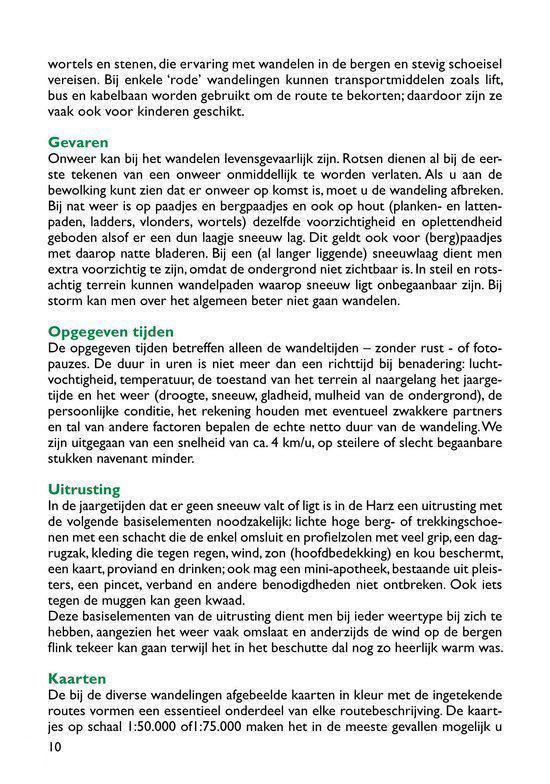 wortels en stenen, die ervaring met wandelen in de bergen en stevig schoeisel vereisen. Bij enkele 'rode' wandelingen kunnen transportmiddelen zoals lift, bus en kabelbaan worden gebruikt om de route te bekorten; daardoor zijn ze vaak ook voor kinderen geschikt.

Gevaren
Onweer kan bij het wandelen levensgevaarlijk zijn. Rotsen dienen al bij de eerste tekenen van een onweer onmiddellijk te worden verlaten. Als u aan de bewolking kunt zien dat er onweer op komst is, moet u de wandeling afbreken. Bij nat weer is op paadjes en bergpaadjes en ook op hout (planken- en lattenpaden, ladders, vlonders, wortels) dezelfde voorzichtigheid en oplettendheid geboden alsof er een dun laagje sneeuw lag. Dit geldt ook voor (berg)paadjes met daarop natte bladeren. Bij een (al langer liggende) sneeuwlaag dient men extra voorzichtig te zijn, omdat de ondergrond niet zichtbaar is. In steil en rotsachtig terrein kunnen wandelpaden waarop sneeuw ligt onbegaanbaar zijn. Bij storm kan men over het algemeen beter niet gaan wandelen.

Opgegeven tijden
De opgegeven tijden betreffen alleen de wandeltijden – zonder rust - of fotopauzes. De duur in uren is niet meer dan een richttijd bij benadering: luchtvochtigheid, temperatuur, de toestand van het terrein al naargelang het jaargetijde en het weer (droogte, sneeuw, gladheid, mulheid van de ondergrond), de persoonlijke conditie, het rekening houden met eventueel zwakkere partners en tal van andere factoren bepalen de echte netto duur van de wandeling. We zijn uitgegaan van een snelheid van ca. 4 km/u, op steilere of slecht begaanbare stukken navenant minder.

Uitrusting
In de jaargetijden dat er geen sneeuw valt of ligt is in de Harz een uitrusting met de volgende basiselementen noodzakelijk: lichte hoge berg- of trekkingschoenen met een schacht die de enkel omsluit en profielzolen met veel grip, een dagrugzak, kleding die tegen regen, wind, zon (hoofdbedekking) en kou beschermt, een kaart, proviand en drinken; ook mag een mini-apotheek, bestaande uit pleisters, een pincet, verband en andere benodigdheden niet ontbreken. Ook iets tegen de muggen kan geen kwaad.
Deze basiselementen van de uitrusting dient men bij ieder weertype bij zich te hebben, aangezien het weer vaak omslaat en anderzijds de wind op de bergen flink tekeer kan gaan terwijl het in het beschutte dal nog zo heerlijk warm was.

Kaarten
De bij de diverse wandelingen afgebeelde kaarten in kleur met de ingetekende routes vormen een essentieel onderdeel van elke routebeschrijving. De kaartjes op schaal 1:50.000 of1:75.000 maken het in de meeste gevallen mogelijk u

10